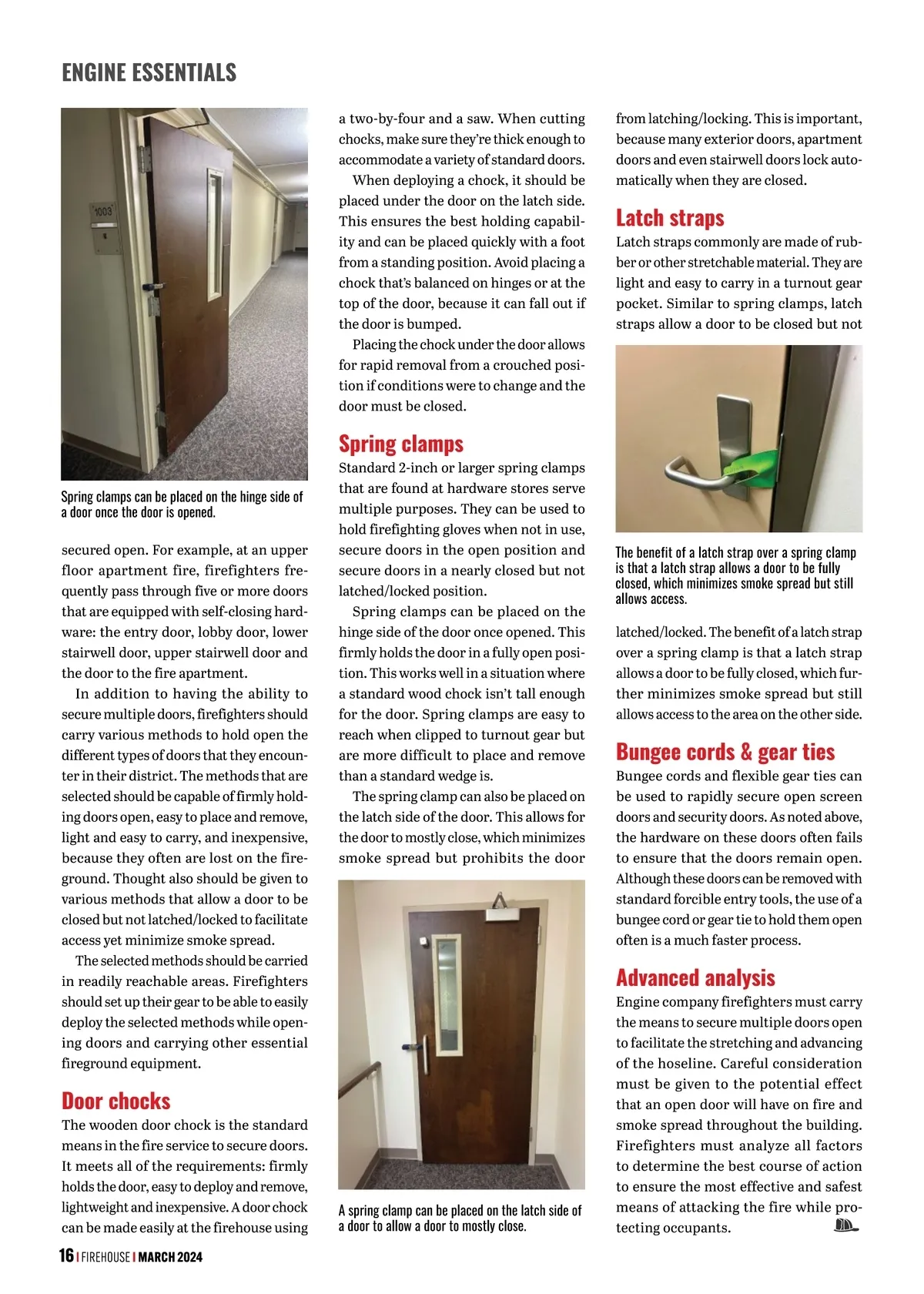 ENGINE ESSENTIALS

1003

Spring clamps can be placed on the hinge side of a door once the door is opened.

secured open. For example, at an upper floor apartment fire, firefighters frequently pass through five or more doors that are equipped with self-closing hardware: the entry door, lobby door, lower stairwell door, upper stairwell door and the door to the fire apartment.

In addition to having the ability to secure multiple doors, firefighters should carry various methods to hold open the different types of doors that they encounter in their district. The methods that are selected should be capable of firmly holding doors open, easy to place and remove, light and easy to carry, and inexpensive, because they often are lost on the fireground. Thought also should be given to various methods that allow a door to be closed but not latched/locked to facilitate access yet minimize smoke spread.

The selected methods should be carried in readily reachable areas. Firefighters should set up their gear to be able to easily deploy the selected methods while opening doors and carrying other essential fireground equipment.

Door chocks

The wooden door chock is the standard means in the fire service to secure doors. It meets all of the requirements: firmly holds the door, easy to deploy and remove, lightweight and inexpensive. A door chock can be made easily at the firehouse using a two-by-four and a saw. When cutting chocks, make sure they're thick enough to accommodate a variety of standard doors.

When deploying a chock, it should be placed under the door on the latch side. This ensures the best holding capability and can be placed quickly with a foot from a standing position. Avoid placing a chock that's balanced on hinges or at the top of the door, because it can fall out if the door is bumped.

Placing the chock under the door allows for rapid removal from a crouched position if conditions were to change and the door must be closed.

Spring clamps

Standard 2-inch or larger spring clamps that are found at hardware stores serve multiple purposes. They can be used to hold firefighting gloves when not in use, secure doors in the open position and secure doors in a nearly closed but not latched/locked position.

Spring clamps can be placed on the hinge side of the door once opened. This firmly holds the door in a fully open position. This works well in a situation where a standard wood chock isn't tall enough for the door. Spring clamps are easy to reach when clipped to turnout gear but are more difficult to place and remove than a standard wedge is.

The spring clamp can also be placed on the latch side of the door. This allows for the door to mostly close, which minimizes smoke spread but prohibits the door

A spring clamp can be placed on the latch side of a door to allow a door to mostly close.

from latching/locking. This is important, because many exterior doors, apartment doors and even stairwell doors lock automatically when they are closed.

Latch straps

Latch straps commonly are made of rubber or other stretchable material. They are light and easy to carry in a turnout gear pocket. Similar to spring clamps, latch straps allow a door to be closed but not

The benefit of a latch strap over a spring clamp is that a latch strap allows a door to be fully closed, which minimizes smoke spread but still allows access.

latched/locked. The benefit of a latch strap over a spring clamp is that a latch strap allows a door to be fully closed, which further minimizes smoke spread but still allows access to the area on the other side.

Bungee cords & gear ties

Bungee cords and flexible gear ties can be used to rapidly secure open screen doors and security doors. As noted above, the hardware on these doors often fails to ensure that the doors remain open. Although these doors can be removed with standard forcible entry tools, the use of a bungee cord or gear tie to hold them open often is a much faster process.

Advanced analysis

Engine company firefighters must carry the means to secure multiple doors open to facilitate the stretching and advancing of the hoseline. Careful consideration must be given to the potential effect that an open door will have on fire and smoke spread throughout the building. Firefighters must analyze all factors to determine the best course of action to ensure the most effective and safest means of attacking the fire while protecting occupants.

16 | FIREHOUSE | MARCH 2024